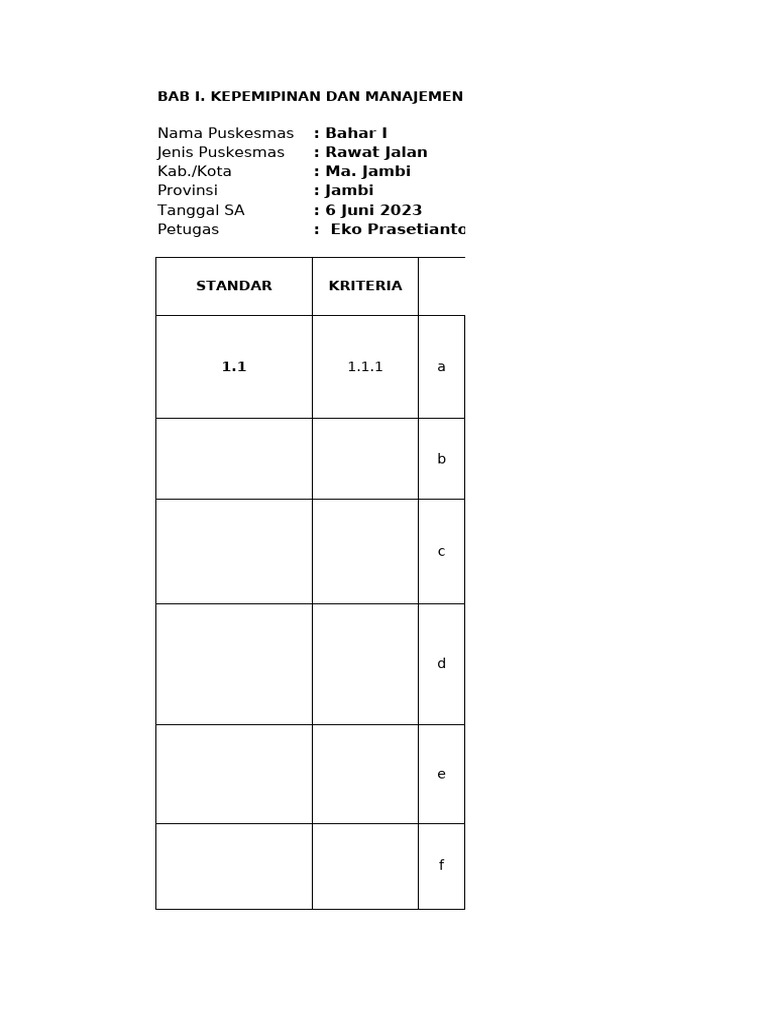 BAB I. KEPEMIPINAN DAN MANAJEMEN

Nama Puskesmas : Bahar I
Jenis Puskesmas : Rawat Jalan
Kab./Kota : Ma. Jambi
Provinsi : Jambi
Tanggal SA : 6 Juni 2023
Petugas : Eko Prasetianto

| STANDAR | KRITERIA | |
|---|---|---|
| 1.1 | 1.1.1 | a |
| | | b |
| | | c |
| | | d |
| | | e |
| | | f |